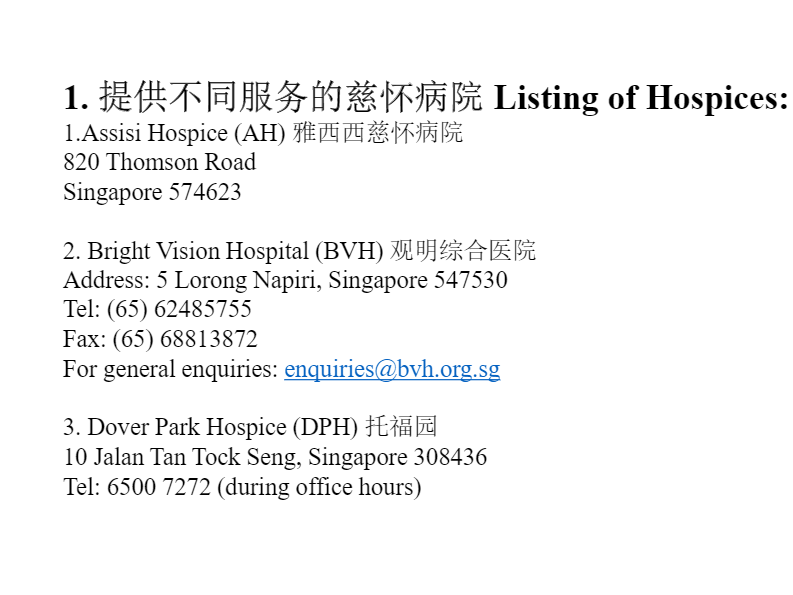 1. 提供不同服务的慈怀病院 Listing of Hospices:
1.Assisi Hospice (AH) 雅西西慈怀病院
820 Thomson Road
Singapore 574623

2. Bright Vision Hospital (BVH) 观明综合医院
Address: 5 Lorong Napiri, Singapore 547530
Tel: (65) 62485755
Fax: (65) 68813872
For general enquiries: enquiries@bvh.org.sg

3. Dover Park Hospice (DPH) 托福园
10 Jalan Tan Tock Seng, Singapore 308436
Tel: 6500 7272 (during office hours)